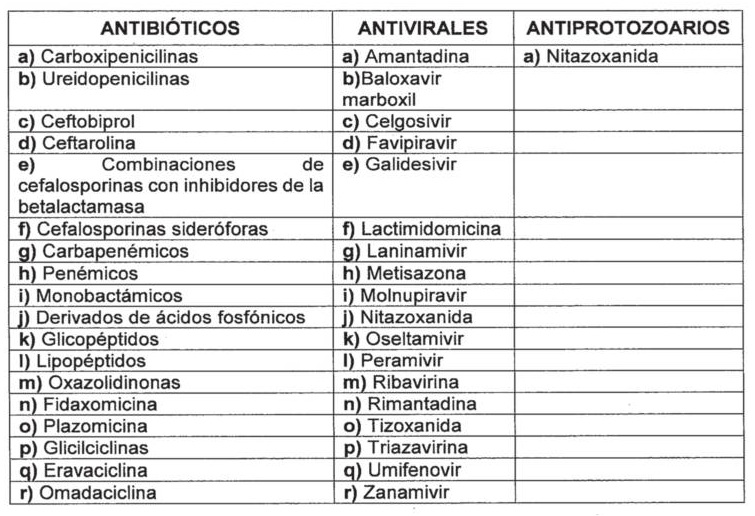 | ANTIBIÓTICOS | ANTIVIRALES | ANTIPROTOZOARIOS |
|---|---|---|
| a) Carboxipenicilinas | a) Amantadina | a) Nitazoxanida |
| b) Ureidopenicilinas | b)Baloxavir marboxil | |
| c) Ceftobiprol | c) Celgosivir | |
| d) Ceftarolina | d) Favipiravir | |
| e) Combinaciones de cefalosporinas con inhibidores de la betalactamasa | e) Galidesivir | |
| f) Cefalosporinas sideróforas | f) Lactimidomicina | |
| g) Carbapenémicos | g) Laninamivir | |
| h) Penémicos | h) Metisazona | |
| i) Monobactámicos | i) Molnupiravir | |
| j) Derivados de ácidos fosfónicos | j) Nitazoxanida | |
| k) Glicopéptidos | k) Oseltamivir | |
| l) Lipopéptidos | l) Peramivir | |
| m) Oxazolidinonas | m) Ribavirina | |
| n) Fidaxomicina | n) Rimantadina | |
| o) Plazomicina | o) Tizoxanida | |
| p) Glicilciclinas | p) Triazavirina | |
| q) Eravaciclina | q) Umifenovir | |
| r) Omadaciclina | r) Zanamivir | |